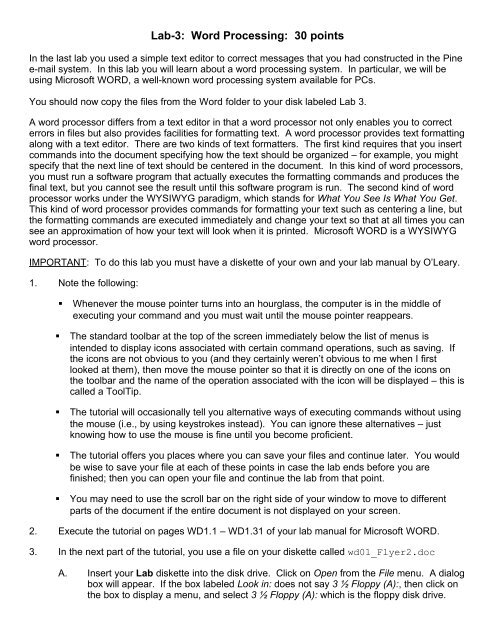 Lab-3: Word Processing: 30 points

In the last lab you used a simple text editor to correct messages that you had constructed in the Pine e-mail system. In this lab you will learn about a word processing system. In particular, we will be using Microsoft WORD, a well-known word processing system available for PCs.

You should now copy the files from the Word folder to your disk labeled Lab 3.

A word processor differs from a text editor in that a word processor not only enables you to correct errors in files but also provides facilities for formatting text. A word processor provides text formatting along with a text editor. There are two kinds of text formatters. The first kind requires that you insert commands into the document specifying how the text should be organized – for example, you might specify that the next line of text should be centered in the document. In this kind of word processors, you must run a software program that actually executes the formatting commands and produces the final text, but you cannot see the result until this software program is run. The second kind of word processor works under the WYSIWYG paradigm, which stands for What You See Is What You Get. This kind of word processor provides commands for formatting your text such as centering a line, but the formatting commands are executed immediately and change your text so that at all times you can see an approximation of how your text will look when it is printed. Microsoft WORD is a WYSIWYG word processor.

IMPORTANT: To do this lab you must have a diskette of your own and your lab manual by O'Leary.

1. Note the following:

▪ Whenever the mouse pointer turns into an hourglass, the computer is in the middle of executing your command and you must wait until the mouse pointer reappears.

▪ The standard toolbar at the top of the screen immediately below the list of menus is intended to display icons associated with certain command operations, such as saving. If the icons are not obvious to you (and they certainly weren't obvious to me when I first looked at them), then move the mouse pointer so that it is directly on one of the icons on the toolbar and the name of the operation associated with the icon will be displayed – this is called a ToolTip.

▪ The tutorial will occasionally tell you alternative ways of executing commands without using the mouse (i.e., by using keystrokes instead). You can ignore these alternatives – just knowing how to use the mouse is fine until you become proficient.

▪ The tutorial offers you places where you can save your files and continue later. You would be wise to save your file at each of these points in case the lab ends before you are finished; then you can open your file and continue the lab from that point.

▪ You may need to use the scroll bar on the right side of your window to move to different parts of the document if the entire document is not displayed on your screen.

2. Execute the tutorial on pages WD1.1 – WD1.31 of your lab manual for Microsoft WORD.

3. In the next part of the tutorial, you use a file on your diskette called wd01_Flyer2.doc

A. Insert your Lab diskette into the disk drive. Click on Open from the File menu. A dialog box will appear. If the box labeled Look in: does not say 3 ½ Floppy (A):, then click on the box to display a menu, and select 3 ½ Floppy (A): which is the floppy disk drive.